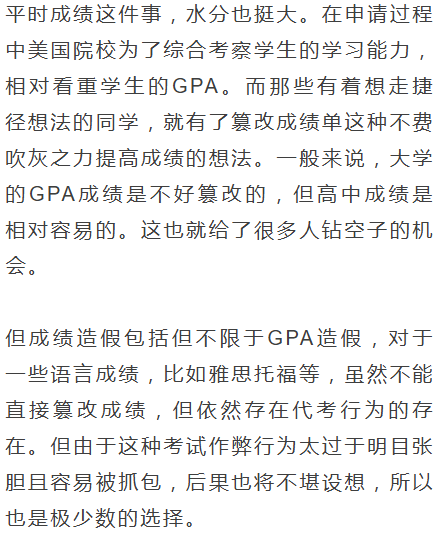 平时成绩这件事，水分也挺大。在申请过程中美国院校为了综合考察学生的学习能力，相对看重学生的GPA。而那些有着想走捷径想法的同学，就有了篡改成绩单这种不费吹灰之力提高成绩的想法。一般来说，大学的GPA成绩是不好篡改的，但高中成绩是相对容易的。这也就给了很多人钻空子的机会。

但成绩造假包括但不限于GPA造假，对于一些语言成绩，比如雅思托福等，虽然不能直接篡改成绩，但依然存在代考行为的存在。但由于这种考试作弊行为太过于明目张胆且容易被抓包，后果也将不堪设想，所以也是极少数的选择。